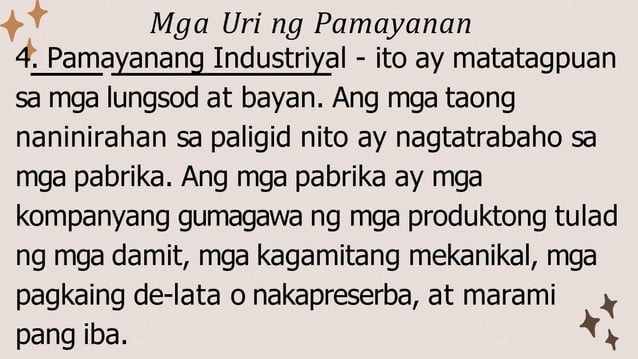 Mga Uri ng Pamayanan

4. Pamayanang Industriyal - ito ay matatagpuan sa mga lungsod at bayan. Ang mga taong naninirahan sa paligid nito ay nagtatrabaho sa mga pabrika. Ang mga pabrika ay mga kompanyang gumagawa ng mga produktong tulad ng mga damit, mga kagamitang mekanikal, mga pagkaing de-lata o nakapreserba, at marami pang iba.